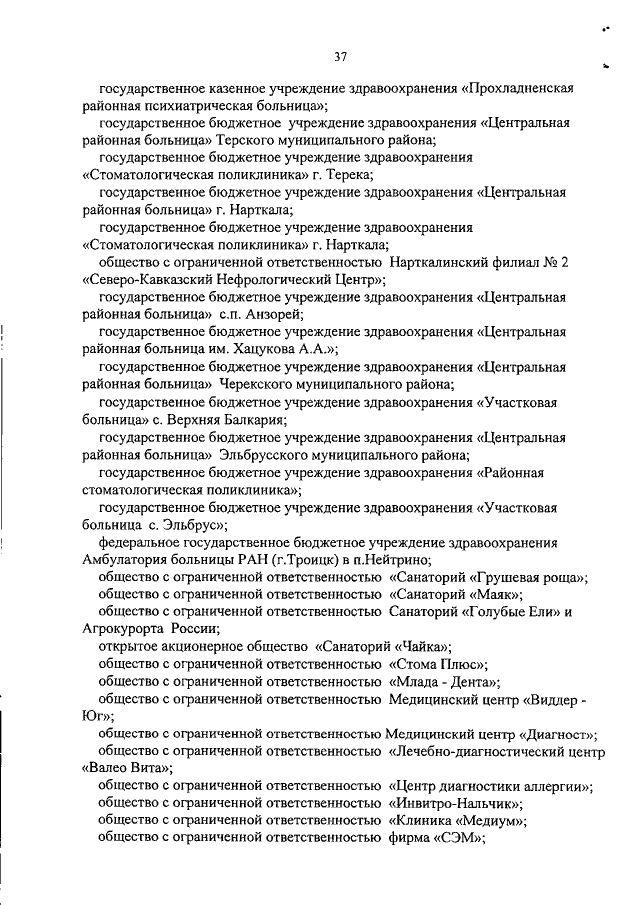 37

государственное казенное учреждение здравоохранения «Прохладненская районная психиатрическая больница»;

государственное бюджетное учреждение здравоохранения «Центральная районная больница» Терского муниципального района;

государственное бюджетное учреждение здравоохранения «Стоматологическая поликлиника» г. Терека;

государственное бюджетное учреждение здравоохранения «Центральная районная больница» г. Нарткала;

государственное бюджетное учреждение здравоохранения «Стоматологическая поликлиника» г. Нарткала;

общество с ограниченной ответственностью Нарткалинский филиал № 2 «Северо-Кавказский Нефрологический Центр»;

государственное бюджетное учреждение здравоохранения «Центральная районная больница» с.п. Анзорей;

государственное бюджетное учреждение здравоохранения «Центральная районная больница им. Хацукова А.А.»;

государственное бюджетное учреждение здравоохранения «Центральная районная больница» Черекского муниципального района;

государственное бюджетное учреждение здравоохранения «Участковая больница» с. Верхняя Балкария;

государственное бюджетное учреждение здравоохранения «Центральная районная больница» Эльбрусского муниципального района;

государственное бюджетное учреждение здравоохранения «Районная стоматологическая поликлиника»;

государственное бюджетное учреждение здравоохранения «Участковая больница с. Эльбрус»;

федеральное государственное бюджетное учреждение здравоохранения Амбулатория больницы РАН (г.Троицк) в п.Нейтрино;

общество с ограниченной ответственностью «Санаторий «Грушевая роща»;

общество с ограниченной ответственностью «Санаторий «Маяк»;

общество с ограниченной ответственностью Санаторий «Голубые Ели» и Агрокурорта России;

открытое акционерное общество «Санаторий «Чайка»;

общество с ограниченной ответственностью «Стома Плюс»;

общество с ограниченной ответственностью «Млада - Дента»;

общество с ограниченной ответственностью Медицинский центр «Виддер - Юг»;

общество с ограниченной ответственностью Медицинский центр «Диагност»;

общество с ограниченной ответственностью «Лечебно-диагностический центр «Валео Вита»;

общество с ограниченной ответственностью «Центр диагностики аллергии»;

общество с ограниченной ответственностью «Инвитро-Нальчик»;

общество с ограниченной ответственностью «Клиника «Медиум»;

общество с ограниченной ответственностью фирма «СЭМ»;